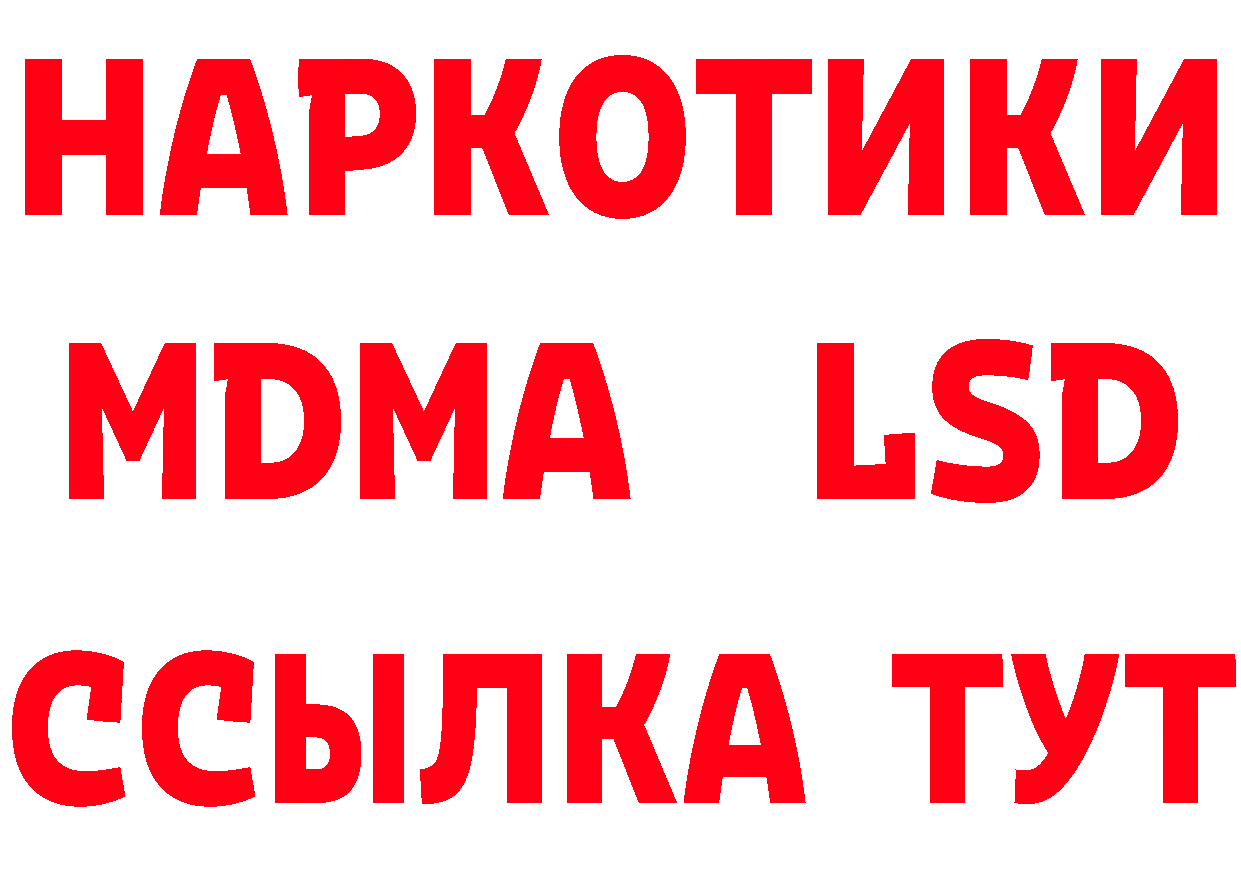 НАРКОТИКИ
MDMA LSD
ССЫЛКА ТУТ